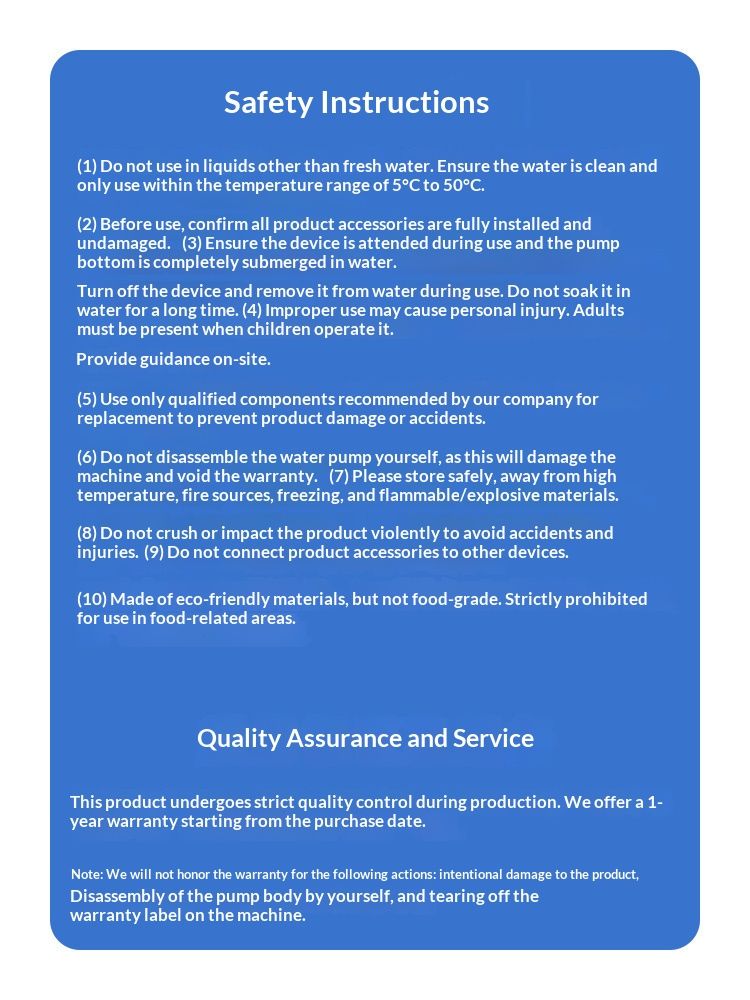 Safety Instructions

(1) Do not use in liquids other than fresh water. Ensure the water is clean and only use within the temperature range of 5°C to 50°C.

(2) Before use, confirm all product accessories are fully installed and undamaged. (3) Ensure the device is attended during use and the pump bottom is completely submerged in water.

Turn off the device and remove it from water during use. Do not soak it in water for a long time. (4) Improper use may cause personal injury. Adults must be present when children operate it.

Provide guidance on-site.

(5) Use only qualified components recommended by our company for replacement to prevent product damage or accidents.

(6) Do not disassemble the water pump yourself, as this will damage the machine and void the warranty. (7) Please store safely, away from high temperature, fire sources, freezing, and flammable/explosive materials.

(8) Do not crush or impact the product violently to avoid accidents and injuries. (9) Do not connect product accessories to other devices.

(10) Made of eco-friendly materials, but not food-grade. Strictly prohibited for use in food-related areas.

Quality Assurance and Service

This product undergoes strict quality control during production. We offer a 1-year warranty starting from the purchase date.

Note: We will not honor the warranty for the following actions: intentional damage to the product,
Disassembly of the pump body by yourself, and tearing off the warranty label on the machine.